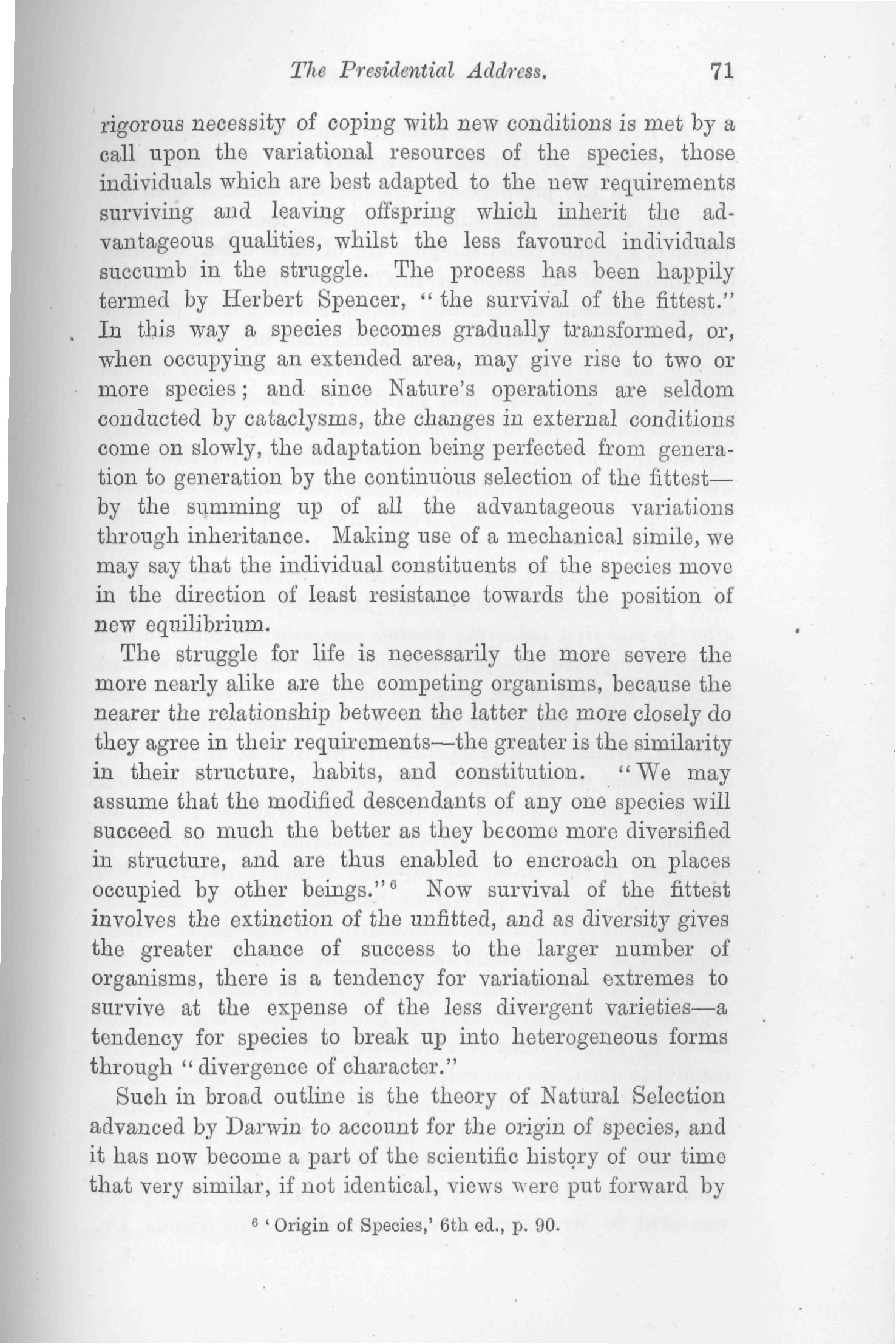 The Presidential Address. 71

rigorous necessity of coping with new conditions is met by a call upon the variational resources of the species, those individuals which are best adapted to the new requirements surviving and leaving offspring which inherit the advantageous qualities, whilst the less favoured individuals succumb in the struggle. The process has been happily termed by Herbert Spencer, "the survival of the fittest." In this way a species becomes gradually transformed, or, when occupying an extended area, may give rise to two or more species; and since Nature's operations are seldom conducted by cataclysms, the changes in external conditions come on slowly, the adaptation being perfected from generation to generation by the continuous selection of the fittest—by the summing up of all the advantageous variations through inheritance. Making use of a mechanical simile, we may say that the individual constituents of the species move in the direction of least resistance towards the position of new equilibrium.

The struggle for life is necessarily the more severe the more nearly alike are the competing organisms, because the nearer the relationship between the latter the more closely do they agree in their requirements—the greater is the similarity in their structure, habits, and constitution. "We may assume that the modified descendants of any one species will succeed so much the better as they become more diversified in structure, and are thus enabled to encroach on places occupied by other beings."$^6$ Now survival of the fittest involves the extinction of the unfitted, and as diversity gives the greater chance of success to the larger number of organisms, there is a tendency for variational extremes to survive at the expense of the less divergent varieties—a tendency for species to break up into heterogeneous forms through "divergence of character."

Such in broad outline is the theory of Natural Selection advanced by Darwin to account for the origin of species, and it has now become a part of the scientific history of our time that very similar, if not identical, views were put forward by

$^6$ 'Origin of Species,' 6th ed., p. 90.